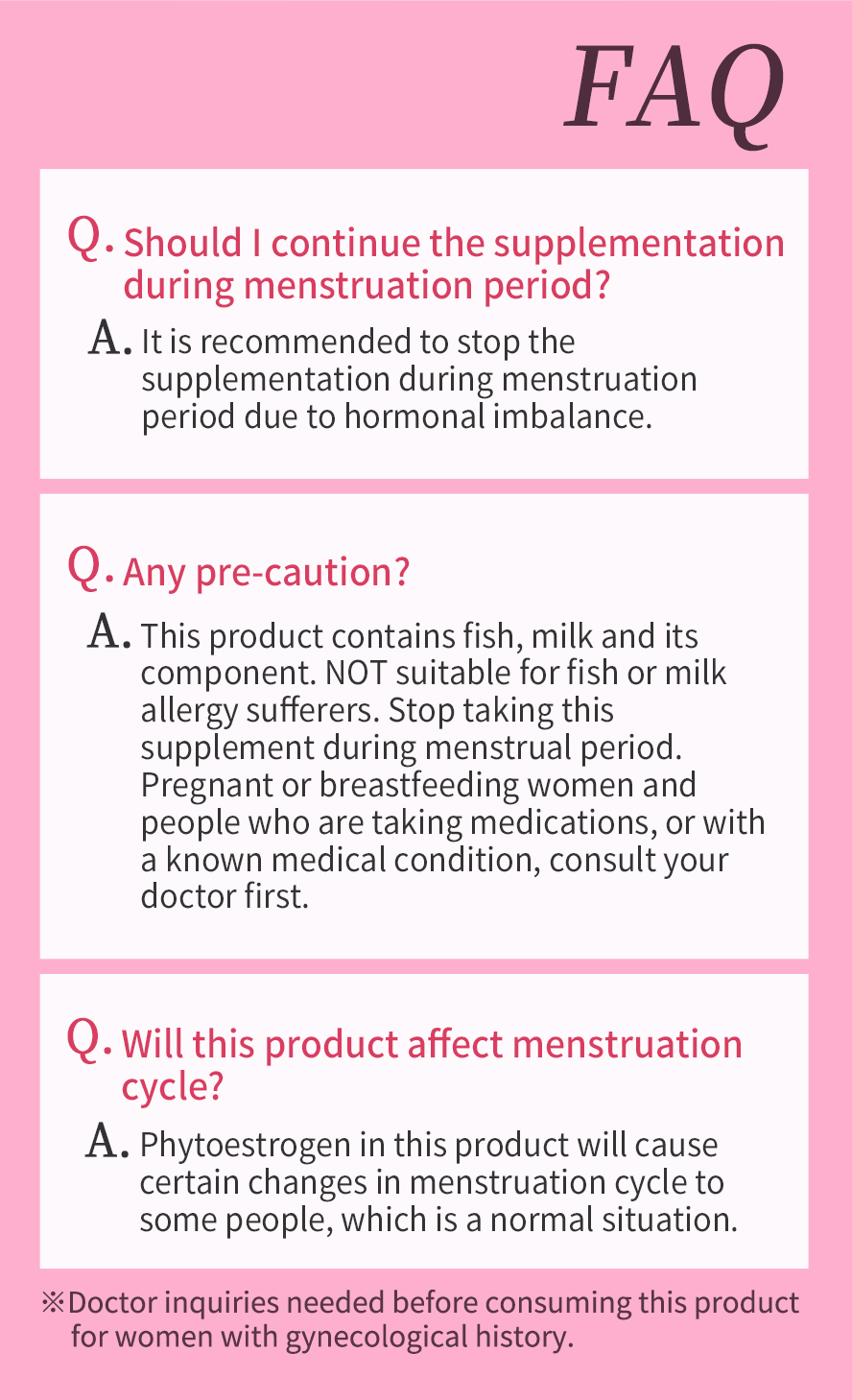 FAQ

Q. Should I continue the supplementation during menstruation period?

A. It is recommended to stop the supplementation during menstruation period due to hormonal imbalance.

Q. Any pre-caution?

A. This product contains fish, milk and its component. NOT suitable for fish or milk allergy sufferers. Stop taking this supplement during menstrual period. Pregnant or breastfeeding women and people who are taking medications, or with a known medical condition, consult your doctor first.

Q. Will this product affect menstruation cycle?

A. Phytoestrogen in this product will cause certain changes in menstruation cycle to some people, which is a normal situation.

※Doctor inquiries needed before consuming this product for women with gynecological history.